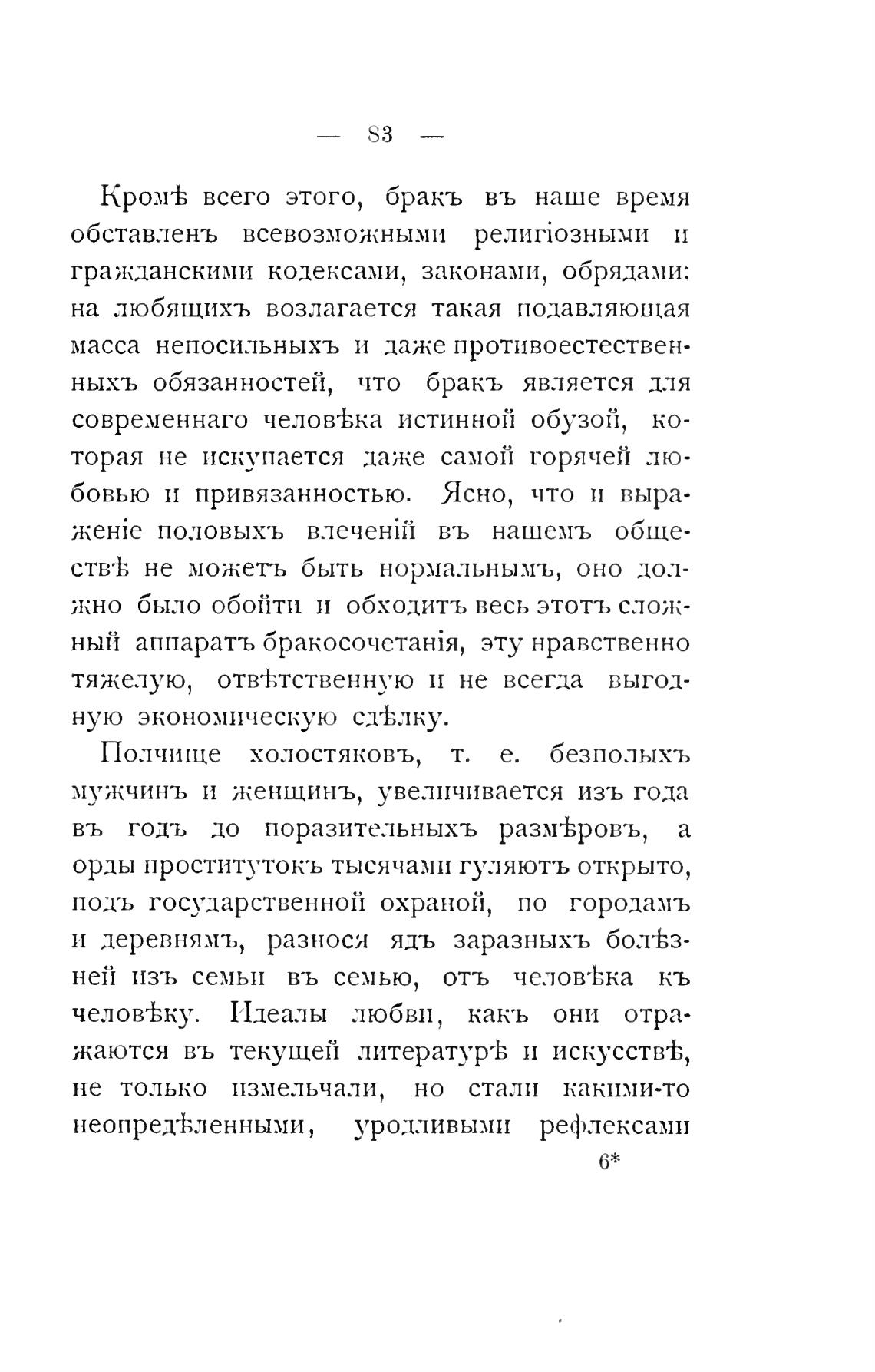 — 83 —

Кромѣ всего этого, бракъ въ наше время обставленъ всевозможными религіозными и гражданскими кодексами, законами, обрядами: на любящихъ возлагается такая подавляющая масса непосильныхъ и даже противоестественныхъ обязанностей, что бракъ является для современнаго человѣка истинной обузой, которая не искупается даже самой горячей любовью и привязанностью. Ясно, что и выраженіе половыхъ влеченій въ нашемъ обществѣ не можетъ быть нормальнымъ, оно должно было обойти и обходитъ весь этотъ сложный аппаратъ бракосочетанія, эту нравственно тяжелую, отвѣтственную и не всегда выгодную экономическую сдѣлку.

Полчище холостяковъ, т. е. безполыхъ мужчинъ и женщинъ, увеличивается изъ года въ годъ до поразительныхъ размѣровъ, а орды проститутокъ тысячами гуляютъ открыто, подъ государственной охраной, по городамъ и деревнямъ, разнося ядъ заразныхъ болѣзней изъ семьи въ семью, отъ человѣка къ человѣку. Идеалы любви, какъ они отражаются въ текущей литературѣ и искусствѣ, не только измельчали, но стали какими-то неопредѣленными, уродливыми рефлексами

6*